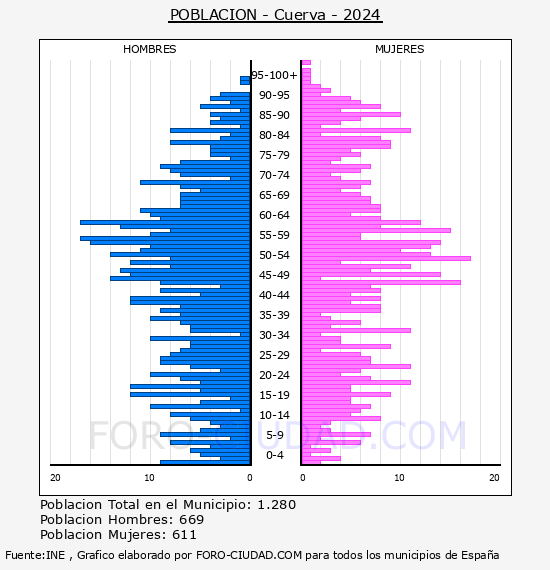 POBLACION - Cuerva - 2024

HOMBRES

MUJERES

95-100+
90-95
85-90
80-84
75-79
70-74
65-69
60-64
55-59
50-54
45-49
40-44
35-39
30-34
25-29
20-24
15-19
10-14
5-9
0-4

20 10 0

0 10 20

FORO-CIUDAD.COM

Poblacion Total en el Municipio: 1.280
Poblacion Hombres: 669
Poblacion Mujeres: 611

Fuente:INE , Grafico elaborado por FORO-CIUDAD.COM para todos los municipios de España